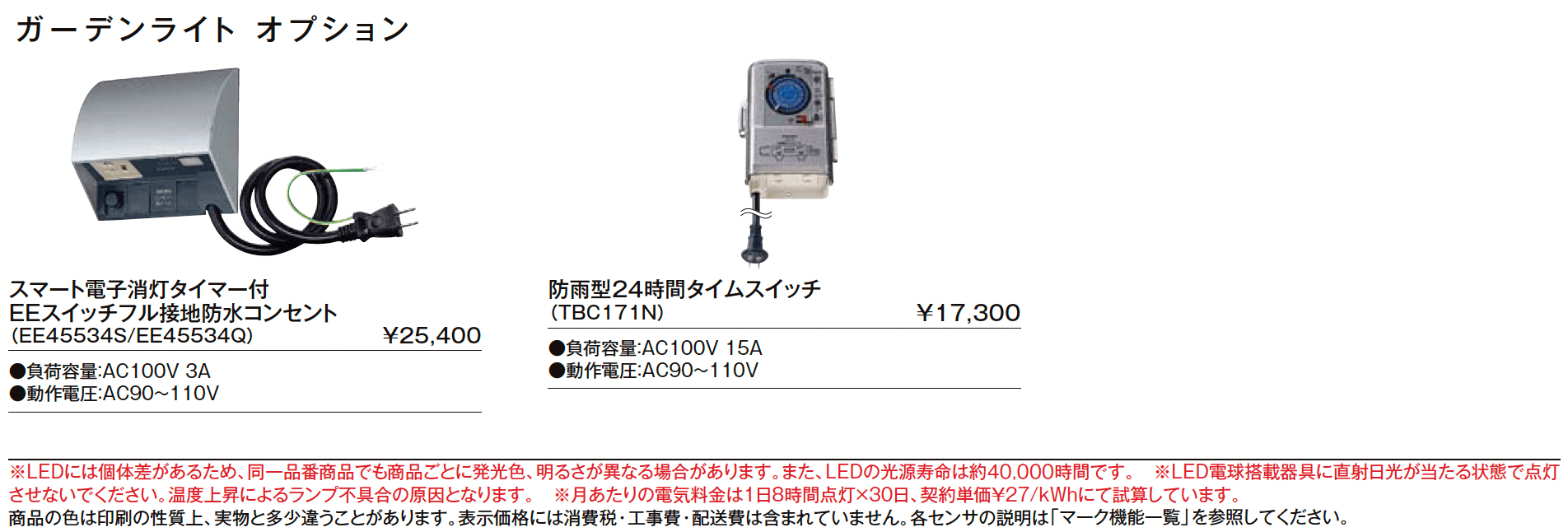 ガーデンライト オプション

スマート電子消灯タイマー付
EEスイッチフル接地防水コンセント
(EE45534S/EE45534Q) ¥25,400

●負荷容量:AC100V 3A
●動作電圧:AC90~110V

防雨型24時間タイムスイッチ
(TBC171N) ¥17,300

●負荷容量:AC100V 15A
●動作電圧:AC90~110V

※LEDには個体差があるため、同一品番商品でも商品ごとに発光色、明るさが異なる場合があります。また、LEDの光源寿命は約40,000時間です。 ※LED電球搭載器具に直射日光が当たる状態で点灯させないでください。温度上昇によるランプ不具合の原因となります。 ※月あたりの電気料金は1日8時間点灯×30日、契約単価¥27/kWhにて試算しています。
商品の色は印刷の性質上、実物と多少違うことがあります。表示価格には消費税・工事費・配送費は含まれていません。各センサの説明は「マーク機能一覧」を参照してください。